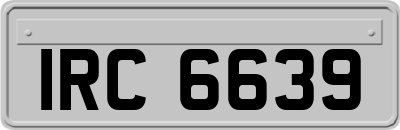 IRC 6639